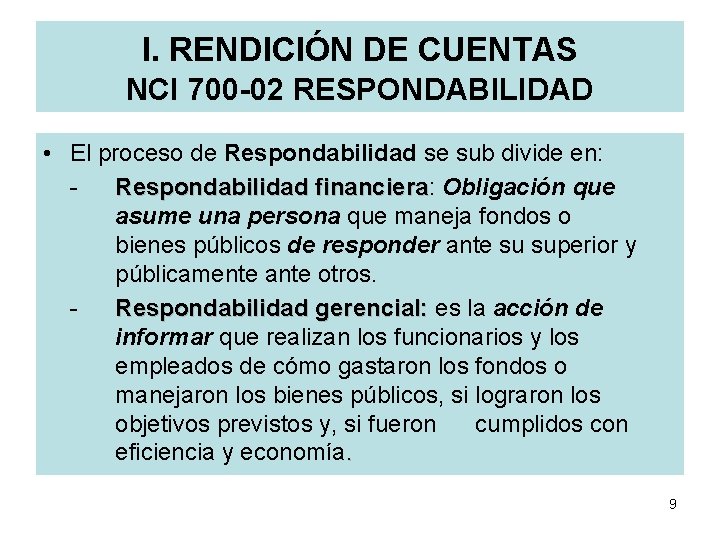 I. RENDICIÓN DE CUENTAS
NCI 700-02 RESPONDABILIDAD

• El proceso de Respondabilidad se sub divide en:
- Respondabilidad financiera: Obligación que asume una persona que maneja fondos o bienes públicos de responder ante su superior y públicamente ante otros.
- Respondabilidad gerencial: es la acción de informar que realizan los funcionarios y los empleados de cómo gastaron los fondos o manejaron los bienes públicos, si lograron los objetivos previstos y, si fueron cumplidos con eficiencia y economía.

9